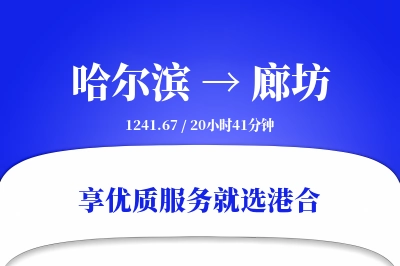 哈尔滨 → 廊坊

1241.67 / 20小时41分钟

享优质服务就选港合